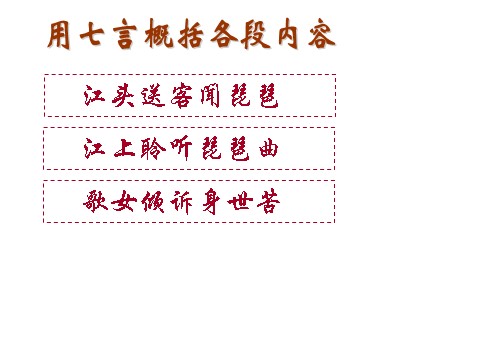 用七言概括各段内容

江头送客闻琵琶

江上聆听琵琶曲

歌女倾诉身世苦